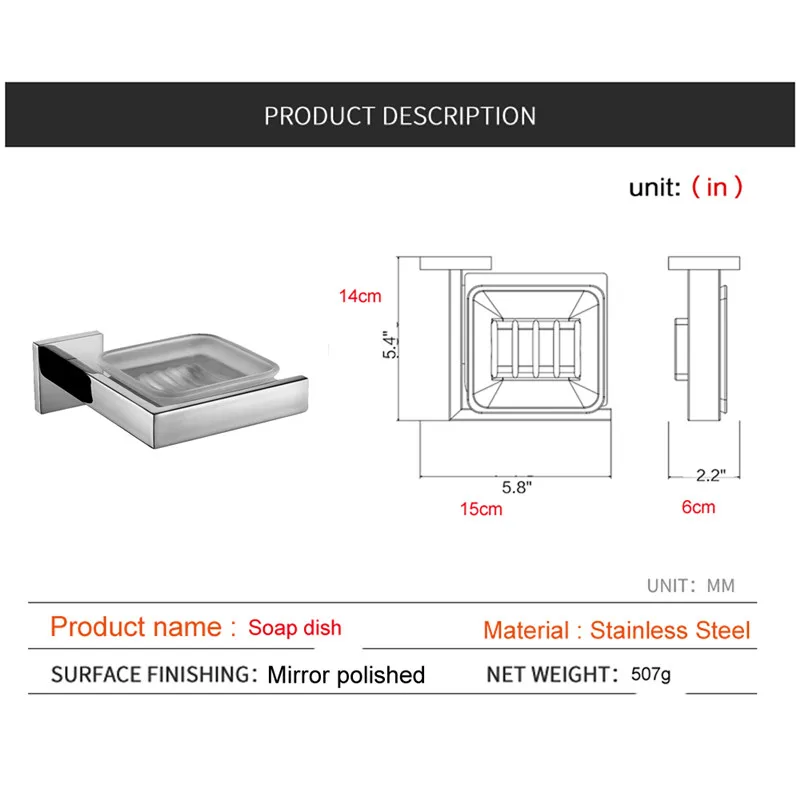 PRODUCT DESCRIPTION

unit: ( in )

14cm

5.4"

5.8"

15cm

2.2"

6cm

UNIT: MM

Product name : Soap dish

Material : Stainless Steel

SURFACE FINISHING: Mirror polished

NET WEIGHT: 507g